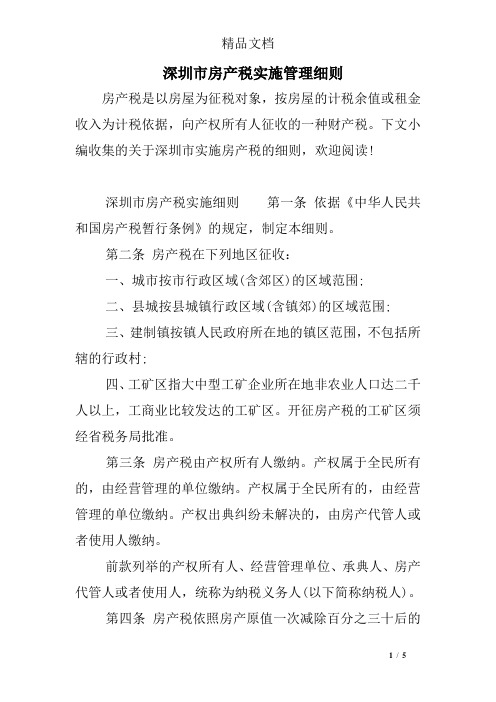 精品文档

深圳市房产税实施管理细则

房产税是以房屋为征税对象，按房屋的计税余值或租金收入为计税依据，向产权所有人征收的一种财产税。下文小编收集的关于深圳市实施房产税的细则，欢迎阅读！

深圳市房产税实施细则　　第一条 依据《中华人民共和国房产税暂行条例》的规定，制定本细则。

第二条 房产税在下列地区征收：

一、城市按市行政区域(含郊区)的区域范围;

二、县城按县城镇行政区域(含镇郊)的区域范围;

三、建制镇按镇人民政府所在地的镇区范围，不包括所辖的行政村;

四、工矿区指大中型工矿企业所在地非农业人口达二千人以上，工商业比较发达的工矿区。开征房产税的工矿区须经省税务局批准。

第三条 房产税由产权所有人缴纳。产权属于全民所有的，由经营管理的单位缴纳。产权属于全民所有的，由经营管理的单位缴纳。产权出典纠纷未解决的，由房产代管人或者使用人缴纳。

前款列举的产权所有人、经营管理单位、承典人、房产代管人或者使用人，统称为纳税义务人(以下简称纳税人)。

第四条 房产税依照房产原值一次减除百分之三十后的

1 / 5